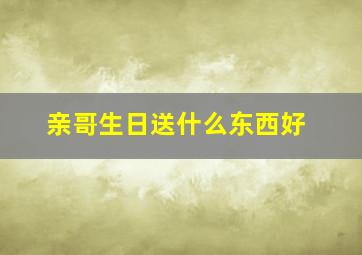 亲哥生日送什么东西好